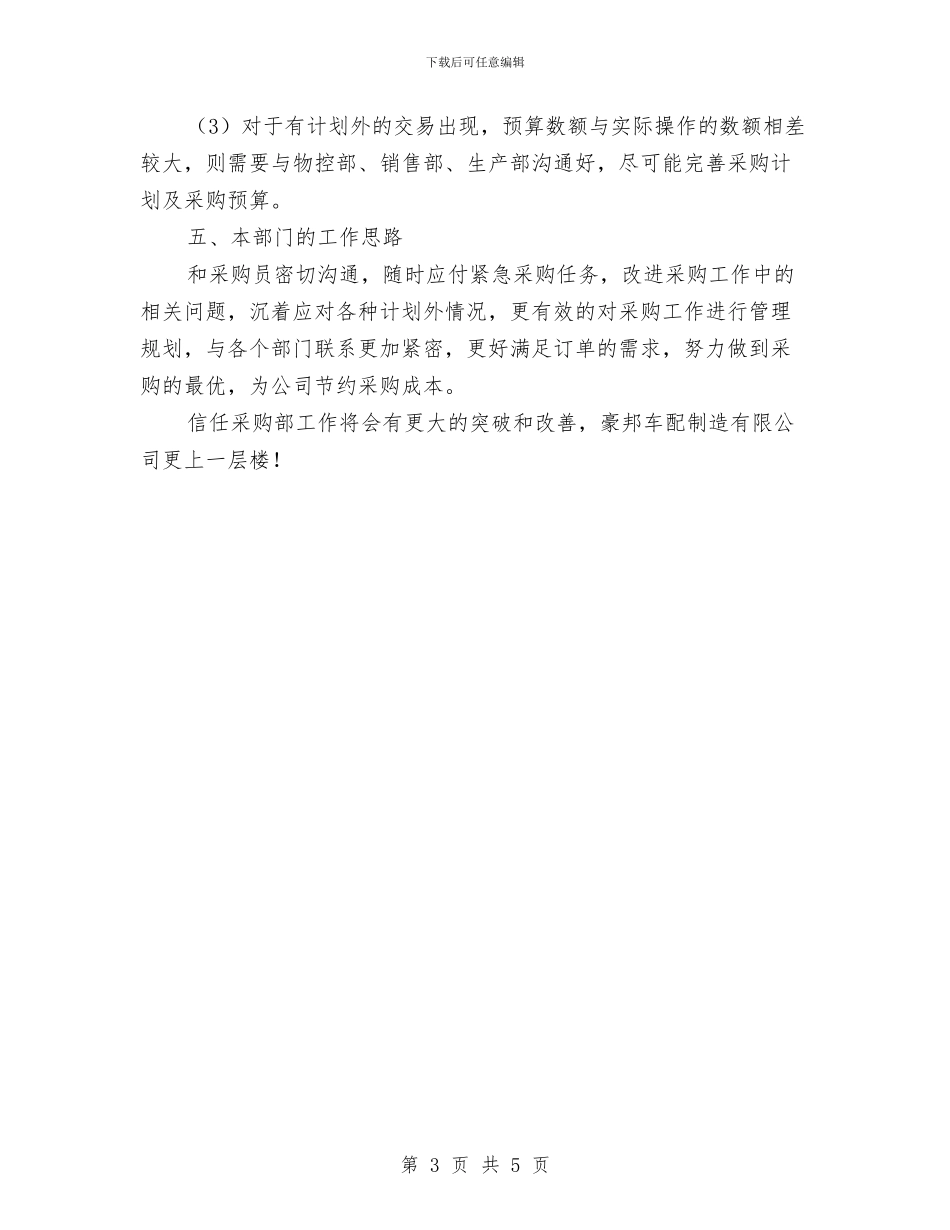 下载后可任意编辑

（3）对于有计划外的交易出现，预算数额与实际操作的数额相差较大，则需要与物控部、销售部、生产部沟通好，尽可能完善采购计划及采购预算。

五、本部门的工作思路

和采购员密切沟通，随时应付紧急采购任务，改进采购工作中的相关问题，沉着应对各种计划外情况，更有效的对采购工作进行管理规划，与各个部门联系更加紧密，更好满足订单的需求，努力做到采购的最优，为公司节约采购成本。

信任采购部工作将会有更大的突破和改善，豪邦车配制造有限公司更上一层楼！

第 3 页 共 5 页